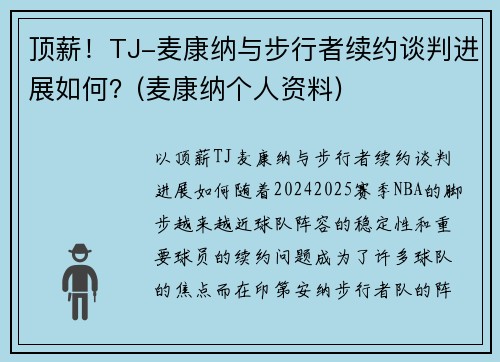 顶薪！TJ-麦康纳与步行者续约谈判进展如何？(麦康纳个人资料)

以顶薪TJ麦康纳与步行者续约谈判进展如何随着20242025赛季NBA的脚步越来越近球队阵容的稳定性和重要球员的续约问题成为了许多球队的焦点而在印第安纳步行者队的阵